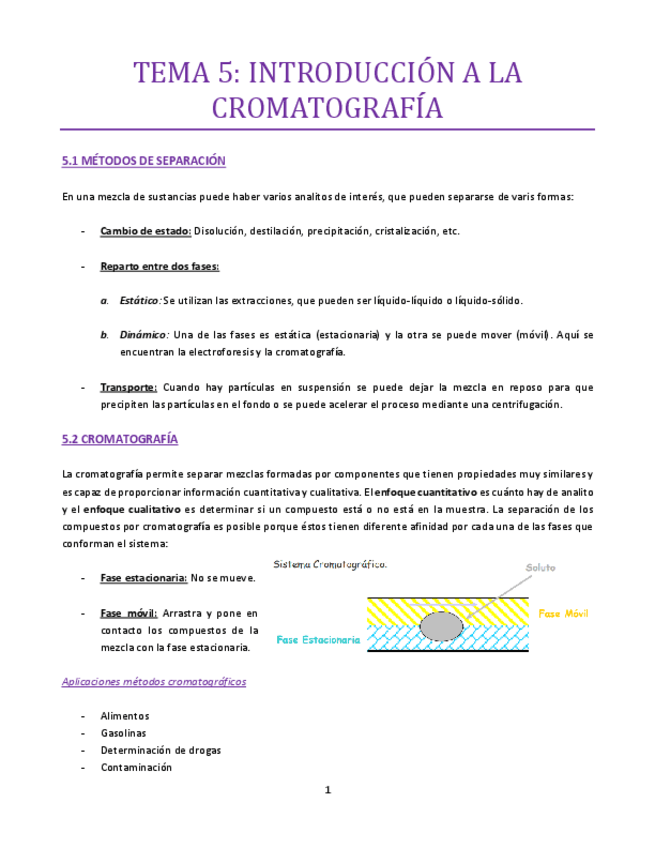 TEMA 5: INTRODUCCIÓN A LA CROMATOGRAFÍA

5.1 MÉTODOS DE SEPARACIÓN

En una mezcla de sustancias puede haber varios analitos de interés, que pueden separarse de varis formas:

- Cambio de estado: Disolución, destilación, precipitación, cristalización, etc.

- Reparto entre dos fases:

a. Estático: Se utilizan las extracciones, que pueden ser líquido-líquido o líquido-sólido.

b. Dinámico: Una de las fases es estática (estacionaria) y la otra se puede mover (móvil). Aquí se encuentran la electroforesis y la cromatografía.

- Transporte: Cuando hay partículas en suspensión se puede dejar la mezcla en reposo para que precipiten las partículas en el fondo o se puede acelerar el proceso mediante una centrifugación.

5.2 CROMATOGRAFÍA

La cromatografía permite separar mezclas formadas por componentes que tienen propiedades muy similares y es capaz de proporcionar información cuantitativa y cualitativa. El enfoque cuantitativo es cuánto hay de analito y el enfoque cualitativo es determinar si un compuesto está o no está en la muestra. La separación de los compuestos por cromatografía es posible porque éstos tienen diferente afinidad por cada una de las fases que conforman el sistema:

- Fase estacionaria: No se mueve.

- Fase móvil: Arrastra y pone en contacto los compuestos de la mezcla con la fase estacionaria.

Sistema Cromatográfico.

Soluto

Fase Móvil

Fase Estacionaria

Aplicaciones métodos cromatográficos

- Alimentos
- Gasolinas
- Determinación de drogas
- Contaminación

1